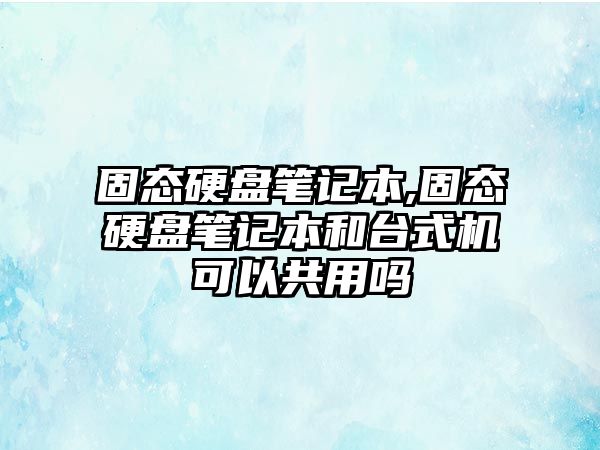 固态硬盘笔记本,固态硬盘笔记本和台式机可以共用吗